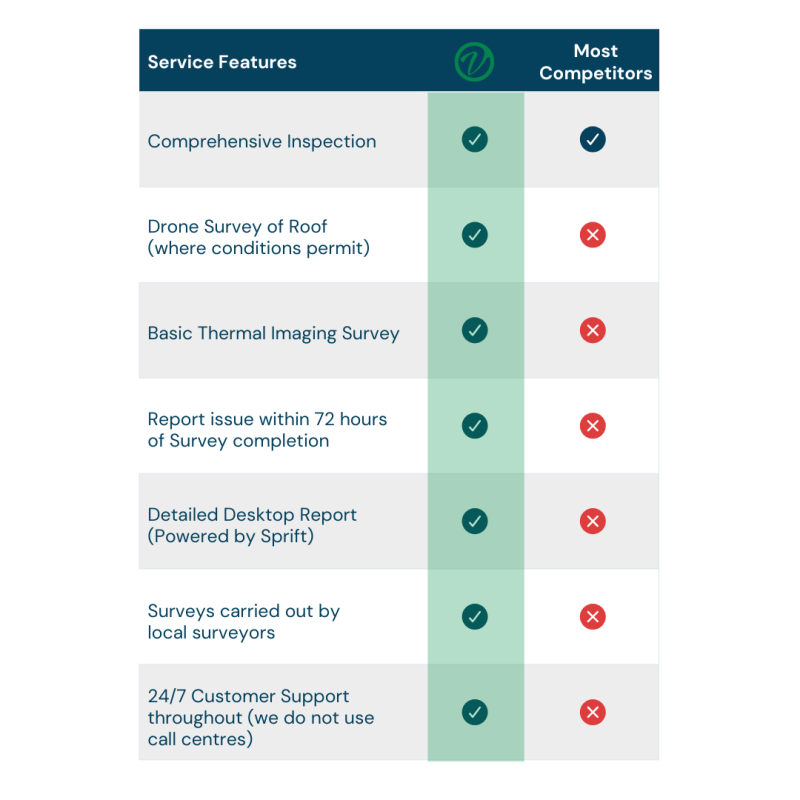 | Service Features | | Most Competitors |
|---|---|---|
| Comprehensive Inspection | ✓ | ✓ |
| Drone Survey of Roof (where conditions permit) | ✓ | ✗ |
| Basic Thermal Imaging Survey | ✓ | ✗ |
| Report issue within 72 hours of Survey completion | ✓ | ✗ |
| Detailed Desktop Report (Powered by Sprift) | ✓ | ✗ |
| Surveys carried out by local surveyors | ✓ | ✗ |
| 24/7 Customer Support throughout (we do not use call centres) | ✓ | ✗ |